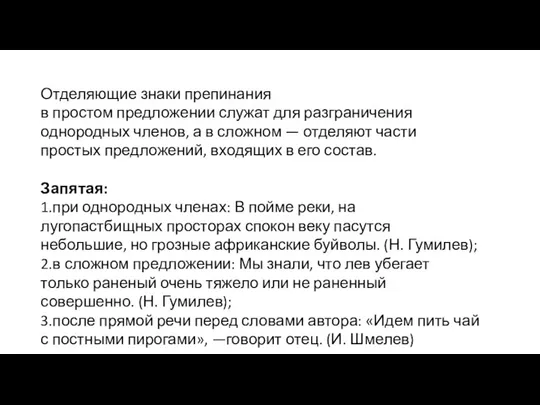 Отделяющие знаки препинания в простом предложении служат для разграничения однородных членов, а в сложном — отделяют части простых предложений, входящих в его состав.

Запятая:
1.при однородных членах: В пойме реки, на лугопастбищных просторах спокон веку пасутся небольшие, но грозные африканские буйволы. (Н. Гумилев);
2.в сложном предложении: Мы знали, что лев убегает только раненый очень тяжело или не раненный совершенно. (Н. Гумилев);
3.после прямой речи перед словами автора: «Идем пить чай с постными пирогами», —говорит отец. (И. Шмелев)